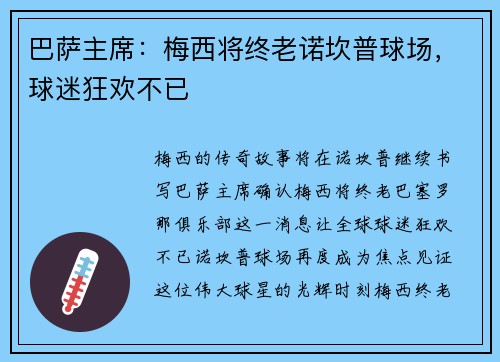 巴萨主席：梅西将终老诺坎普球场，球迷狂欢不已

梅西的传奇故事将在诺坎普继续书写巴萨主席确认梅西将终老巴塞罗那俱乐部这一消息让全球球迷狂欢不已诺坎普球场再度成为焦点见证这位伟大球星的光辉时刻梅西终老